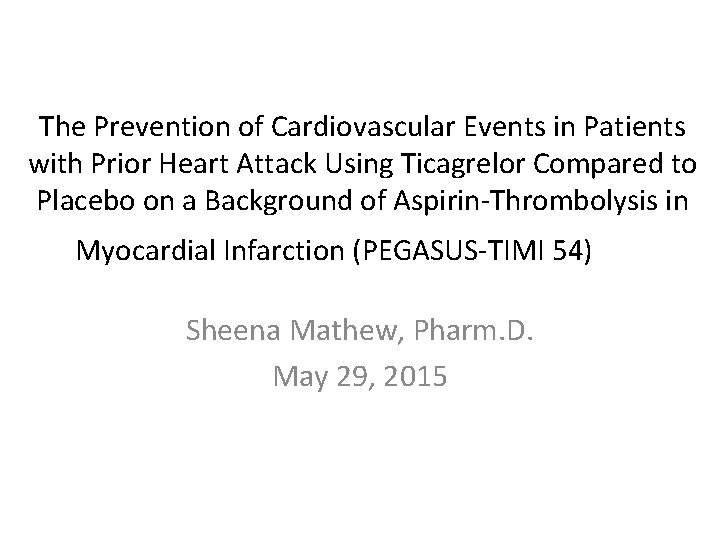 The Prevention of Cardiovascular Events in Patients with Prior Heart Attack Using Ticagrelor Compared to Placebo on a Background of Aspirin-Thrombolysis in Myocardial Infarction (PEGASUS-TIMI 54)

Sheena Mathew, Pharm.D.
May 29, 2015